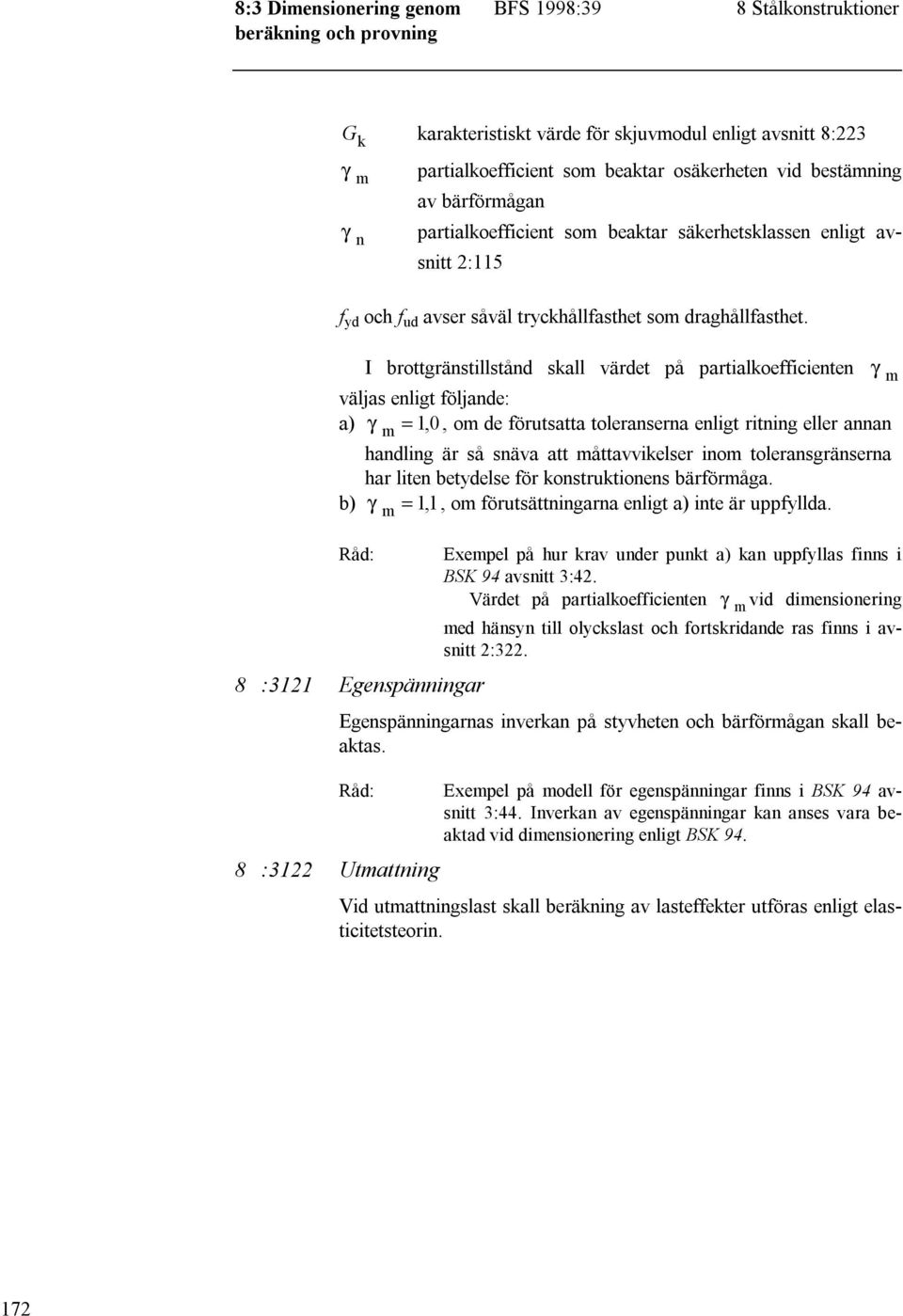 8:3 Dimensionering genom beräkning och provning

BFS 1998:39

8 Stålkonstruktioner

$G_k$ karakteristiskt värde för skjuvmodul enligt avsnitt 8:223

$\gamma_m$ partialkoefficient som beaktar osäkerheten vid bestämning av bärförmågan

$\gamma_n$ partialkoefficient som beaktar säkerhetsklassen enligt avsnitt 2:115

$f_{yd}$ och $f_{ud}$ avser såväl tryckhållfasthet som draghållfasthet.

I brottgränstillstånd skall värdet på partialkoefficienten $\gamma_m$ väljas enligt följande:

a) $\gamma_m = 1,0$, om de förutsatta toleranserna enligt ritning eller annan handling är så snäva att måttavvikelser inom toleransgränserna har liten betydelse för konstruktionens bärförmåga.

b) $\gamma_m = 1,1$, om förutsättningarna enligt a) inte är uppfyllda.

Råd: Exempel på hur krav under punkt a) kan uppfyllas finns i BSK 94 avsnitt 3:42.

Värdet på partialkoefficienten $\gamma_m$ vid dimensionering med hänsyn till olyckslast och fortskridande ras finns i avsnitt 2:322.

8 :3121 Egenspänningar

Egenspänningarnas inverkan på styvheten och bärförmågan skall beaktas.

Råd: Exempel på modell för egenspänningar finns i BSK 94 avsnitt 3:44. Inverkan av egenspänningar kan anses vara beaktad vid dimensionering enligt BSK 94.

8 :3122 Utmattning

Vid utmattningslast skall beräkning av lasteffekter utföras enligt elasticitetsteorin.

172